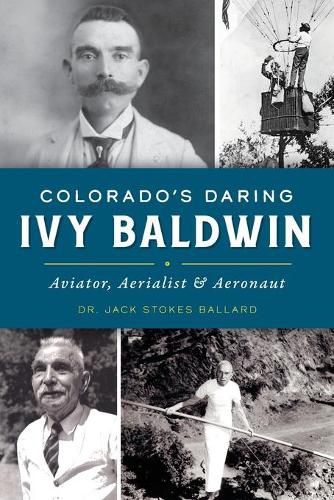 COLORADO'S DARING
IVY BALDWIN

Aviator, Aerialist & Aeronaut

DR. JACK STOKES BALLARD